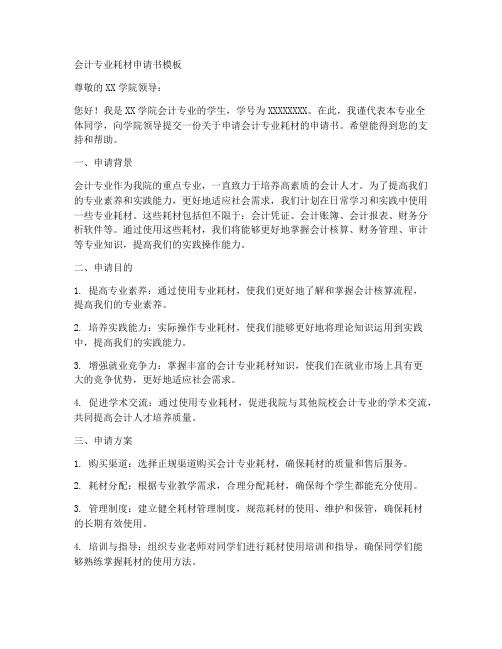 会计专业耗材申请书模板

尊敬的XX学院领导：

您好！我是XX学院会计专业的学生，学号为XXXXXXXX。在此，我谨代表本专业全体同学，向学院领导提交一份关于申请会计专业耗材的申请书。希望能得到您的支持和帮助。

一、申请背景

会计专业作为我院的重点专业，一直致力于培养高素质的会计人才。为了提高我们的专业素养和实践能力，更好地适应社会需求，我们计划在日常学习和实践中使用一些专业耗材。这些耗材包括但不限于：会计凭证、会计账簿、会计报表、财务分析软件等。通过使用这些耗材，我们将能够更好地掌握会计核算、财务管理、审计等专业知识，提高我们的实践操作能力。

二、申请目的

1. 提高专业素养：通过使用专业耗材，使我们更好地了解和掌握会计核算流程，提高我们的专业素养。

2. 培养实践能力：实际操作专业耗材，使我们能够更好地将理论知识运用到实践中，提高我们的实践能力。

3. 增强就业竞争力：掌握丰富的会计专业耗材知识，使我们在就业市场上具有更大的竞争优势，更好地适应社会需求。

4. 促进学术交流：通过使用专业耗材，促进我院与其他院校会计专业的学术交流，共同提高会计人才培养质量。

三、申请方案

1. 购买渠道：选择正规渠道购买会计专业耗材，确保耗材的质量和售后服务。

2. 耗材分配：根据专业教学需求，合理分配耗材，确保每个学生都能充分使用。

3. 管理制度：建立健全耗材管理制度，规范耗材的使用、维护和保管，确保耗材的长期有效使用。

4. 培训与指导：组织专业老师对同学们进行耗材使用培训和指导，确保同学们能够熟练掌握耗材的使用方法。